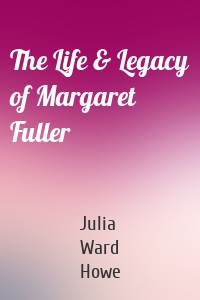 The Life & Legacy of Margaret Fuller

Julia Ward Howe